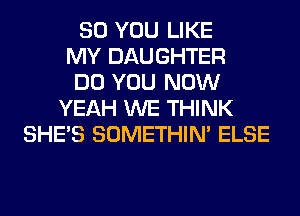 SO YOU LIKE
MY DAUGHTER
DO YOU NOW
YEAH WE THINK
SHE'S SOMETHIN' ELSE